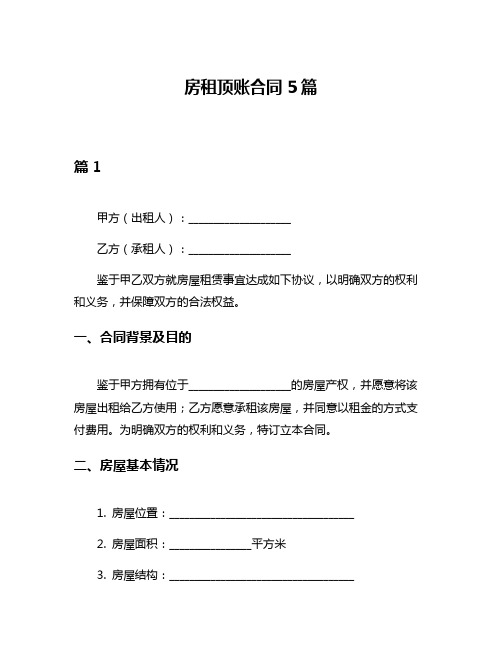 房租顶账合同 5 篇

篇 1

甲方（出租人）：____________________

乙方（承租人）：____________________

鉴于甲乙双方就房屋租赁事宜达成如下协议，以明确双方的权利和义务，并保障双方的合法权益。

一、合同背景及目的

鉴于甲方拥有位于____________________的房屋产权，并愿意将该房屋出租给乙方使用；乙方愿意承租该房屋，并同意以租金的方式支付费用。为明确双方的权利和义务，特订立本合同。

二、房屋基本情况

1. 房屋位置：____________________________________

2. 房屋面积：________________平方米

3. 房屋结构：____________________________________